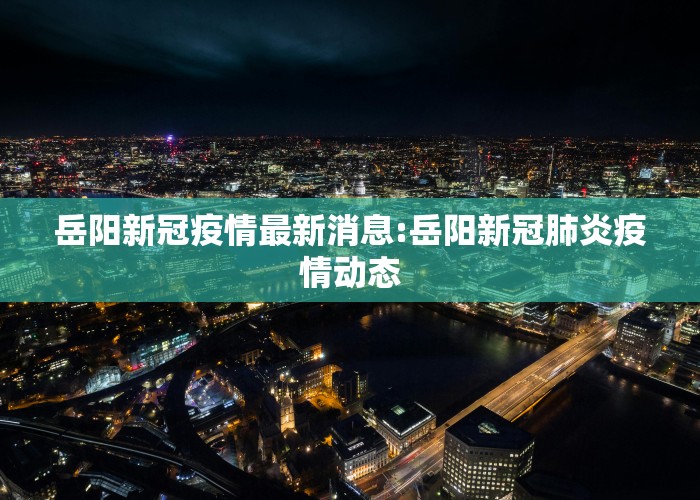 岳阳新冠疫情最新消息:岳阳新冠肺炎疫情动态